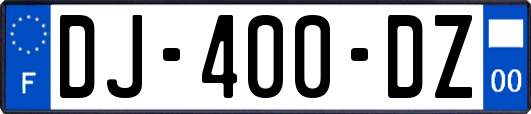 F
DJ-400-DZ
00